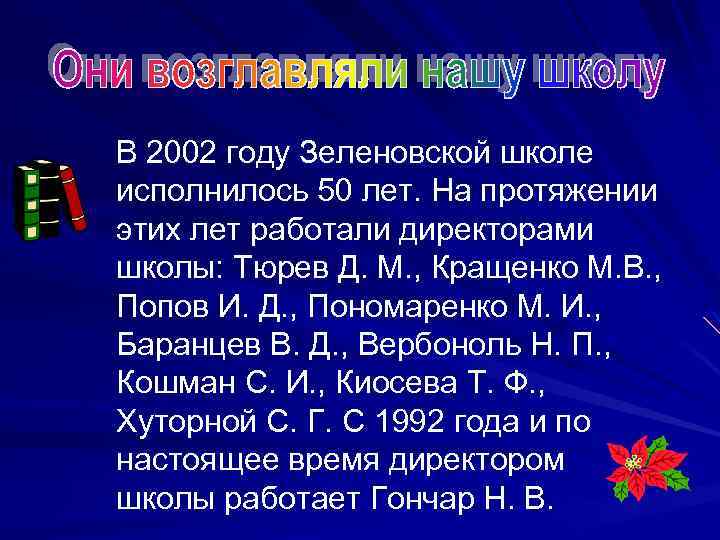 Они возглавляли нашу школу

В 2002 году Зеленовской школе исполнилось 50 лет. На протяжении этих лет работали директорами школы: Тюрев Д. М., Кращенко М.В., Попов И. Д., Пономаренко М. И., Баранцев В. Д., Вербоноль Н. П., Кошман С. И., Киосева Т. Ф., Хуторной С. Г. С 1992 года и по настоящее время директором школы работает Гончар Н. В.